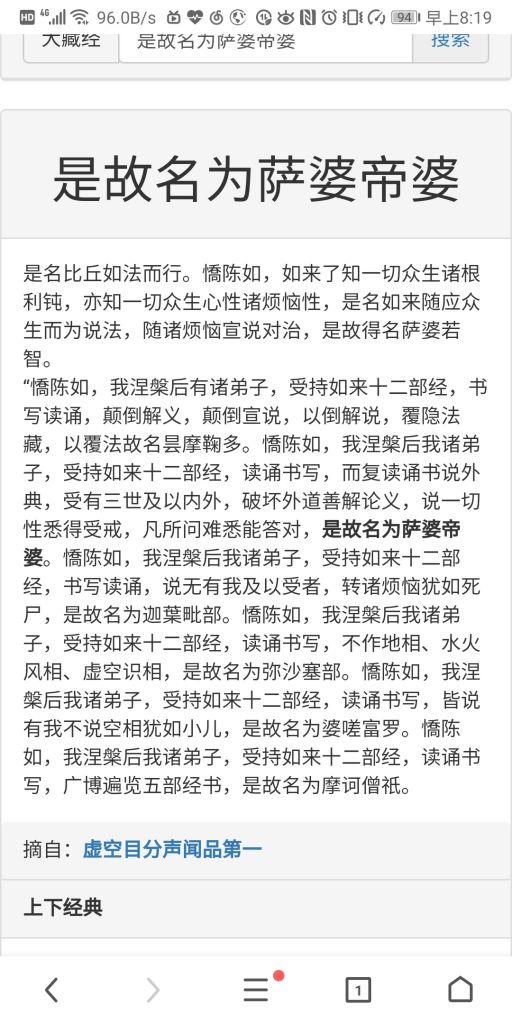 HD 4G 96.0B/s 94 早上8:19

大藏经 是故名为萨婆帝婆 搜索

是故名为萨婆帝婆

是名比丘如法而行。憍陈如，如来了知一切众生诸根利钝，亦知一切众生心性诸烦恼性，是名如来随应众生而为说法，随诸烦恼宣说对治，是故得名萨婆若智。
“憍陈如，我涅槃后有诸弟子，受持如来十二部经，书写读诵，颠倒解义，颠倒宣说，以倒解说，覆隐法藏，以覆法故名昙摩鞠多。憍陈如，我涅槃后我诸弟子，受持如来十二部经，读诵书写，而复读诵书说外典，受有三世及以内外，破坏外道善解论义，说一切性悉得受戒，凡所问难悉能答对，是故名为萨婆帝婆。憍陈如，我涅槃后我诸弟子，受持如来十二部经，书写读诵，说无有我及以受者，转诸烦恼犹如死尸，是故名为迦葉毗部。憍陈如，我涅槃后我诸弟子，受持如来十二部经，读诵书写，不作地相、水火风相、虚空识相，是故名为弥沙塞部。憍陈如，我涅槃后我诸弟子，受持如来十二部经，读诵书写，皆说有我不说空相犹如小儿，是故名为婆嗟富罗。憍陈如，我涅槃后我诸弟子，受持如来十二部经，读诵书写，广博遍览五部经书，是故名为摩诃僧祇。

摘自：虚空目分声闻品第一

上下经典

1